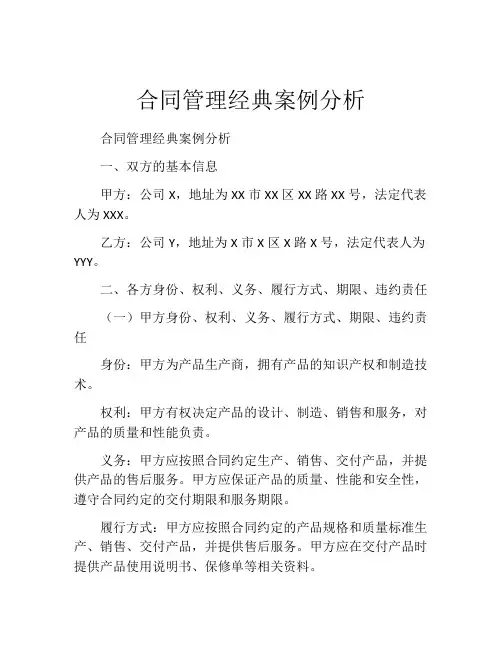 合同管理经典案例分析

合同管理经典案例分析

一、双方的基本信息

甲方：公司 X，地址为 XX 市 XX 区 XX 路 XX 号，法定代表人为 XXX。

乙方：公司 Y，地址为 X 市 X 区 X 路 X 号，法定代表人为 YYY。

二、各方身份、权利、义务、履行方式、期限、违约责任

（一）甲方身份、权利、义务、履行方式、期限、违约责任

身份：甲方为产品生产商，拥有产品的知识产权和制造技术。

权利：甲方有权决定产品的设计、制造、销售和服务，对产品的质量和性能负责。

义务：甲方应按照合同约定生产、销售、交付产品，并提供产品的售后服务。甲方应保证产品的质量、性能和安全性，遵守合同约定的交付期限和服务期限。

履行方式：甲方应按照合同约定的产品规格和质量标准生产、销售、交付产品，并提供售后服务。甲方应在交付产品时提供产品使用说明书、保修单等相关资料。